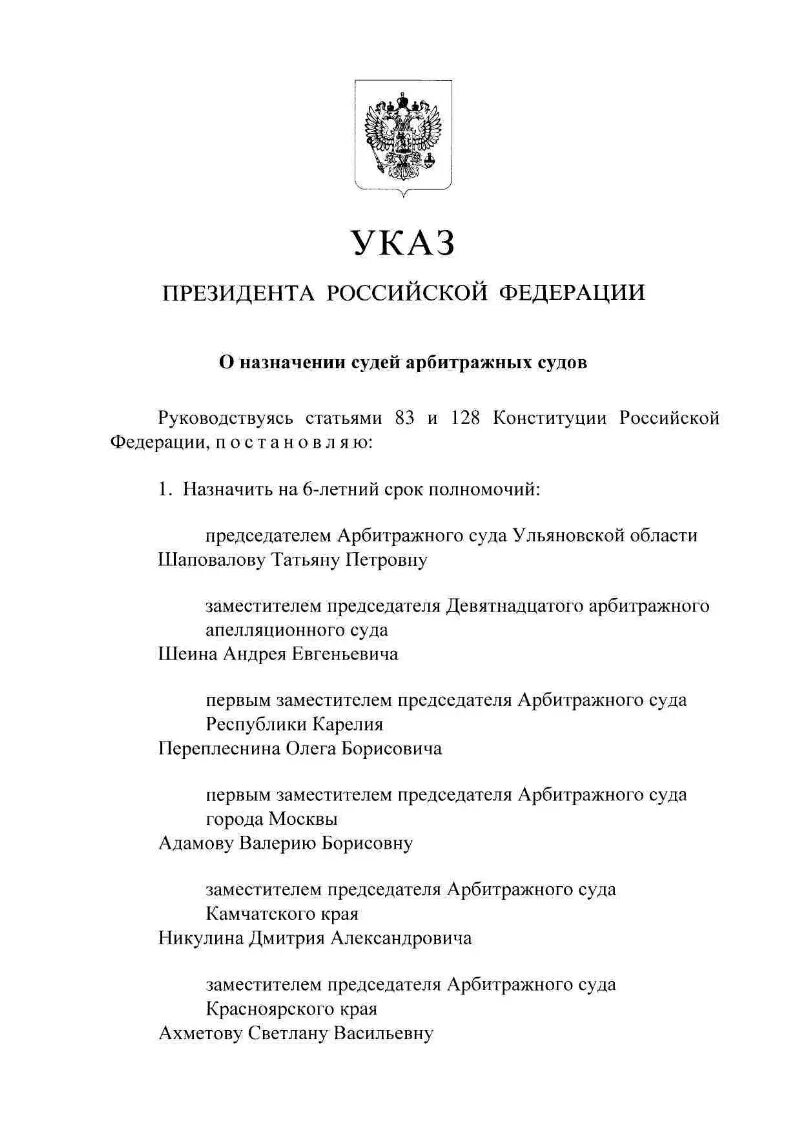 УКАЗ

ПРЕЗИДЕНТА РОССИЙСКОЙ ФЕДЕРАЦИИ

О назначении судей арбитражных судов

Руководствуясь статьями 83 и 128 Конституции Российской Федерации, п о с т а н о в л я ю:

1. Назначить на 6-летний срок полномочий:

председателем Арбитражного суда Ульяновской области
Шаповалову Татьяну Петровну

заместителем председателя Девятнадцатого арбитражного апелляционного суда
Шеина Андрея Евгеньевича

первым заместителем председателя Арбитражного суда Республики Карелия
Переплеснина Олега Борисовича

первым заместителем председателя Арбитражного суда города Москвы
Адамову Валерию Борисовну

заместителем председателя Арбитражного суда Камчатского края
Никулина Дмитрия Александровича

заместителем председателя Арбитражного суда Красноярского края
Ахметову Светлану Васильевну